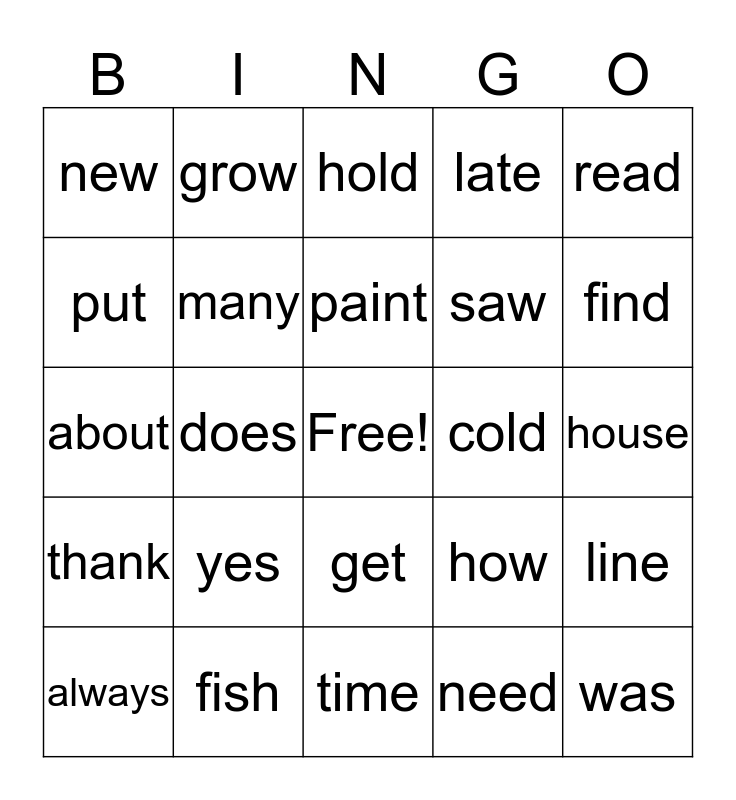 | B | I | N | G | O |
|---|---|---|---|---|
| new | grow | hold | late | read |
| put | many | paint | saw | find |
| about | does | Free! | cold | house |
| thank | yes | get | how | line |
| always | fish | time | need | was |